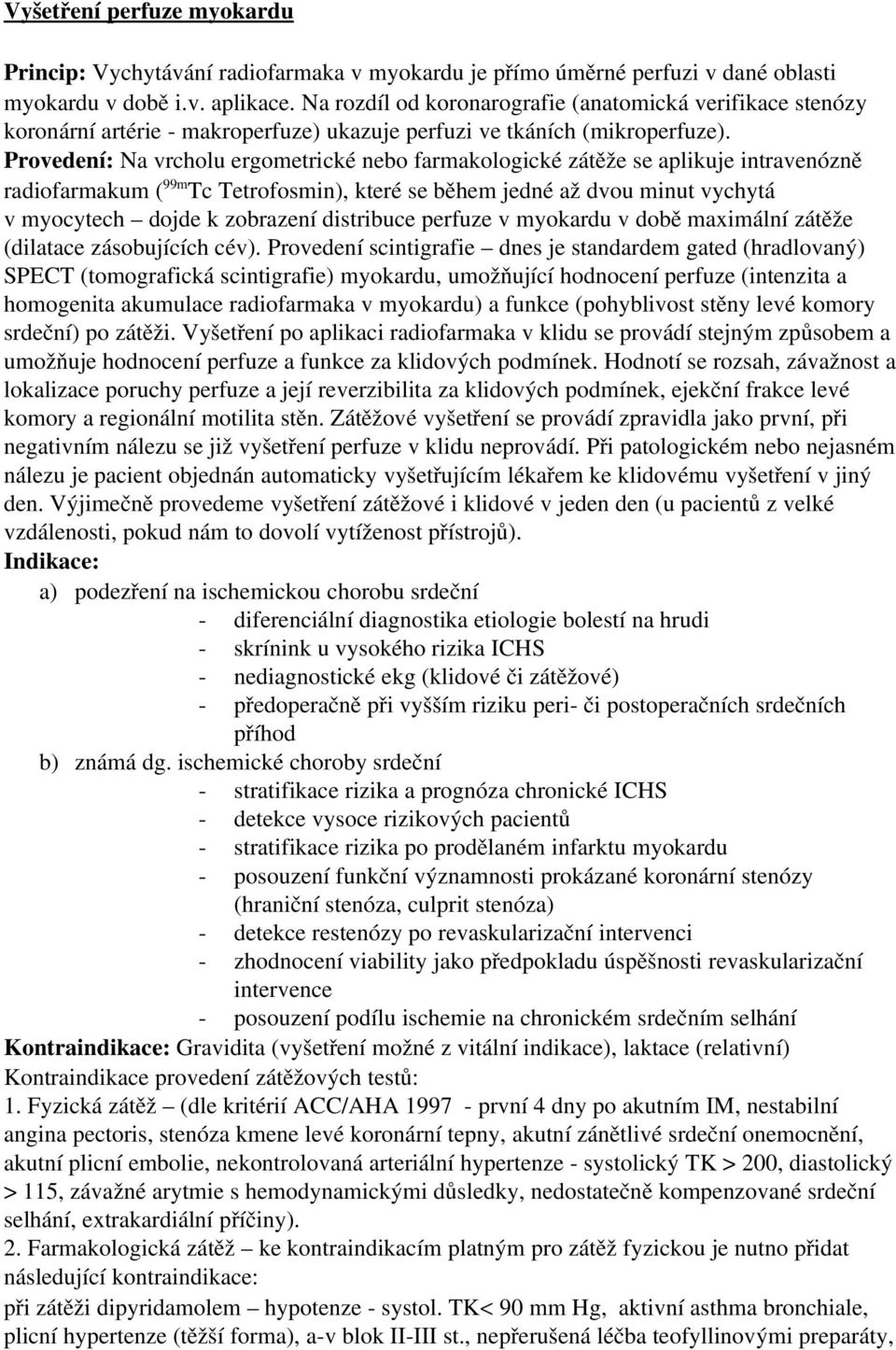 Vyšetření perfuze myokardu

Princip: Vychytávání radiofarmaka v myokardu je přímo úměrné perfuzi v dané oblasti myokardu v době i.v. aplikace. Na rozdíl od koronarografie (anatomická verifikace stenózy koronární artérie - makroperfuze) ukazuje perfuzi ve tkáních (mikroperfuze).
Provedení: Na vrcholu ergometrické nebo farmakologické zátěže se aplikuje intravenózně radiofarmakum ($^{99m}$Tc Tetrofosmin), které se během jedné až dvou minut vychytá v myocytech – dojde k zobrazení distribuce perfuze v myokardu v době maximální zátěže (dilatace zásobujících cév). Provedení scintigrafie – dnes je standardem gated (hradlovaný) SPECT (tomografická scintigrafie) myokardu, umožňující hodnocení perfuze (intenzita a homogenita akumulace radiofarmaka v myokardu) a funkce (pohyblivost stěny levé komory srdeční) po zátěži. Vyšetření po aplikaci radiofarmaka v klidu se provádí stejným způsobem a umožňuje hodnocení perfuze a funkce za klidových podmínek. Hodnotí se rozsah, závažnost a lokalizace poruchy perfuze a její reverzibilita za klidových podmínek, ejekční frakce levé komory a regionální motilita stěn. Zátěžové vyšetření se provádí zpravidla jako první, při negativním nálezu se již vyšetření perfuze v klidu neprovádí. Při patologickém nebo nejasném nálezu je pacient objednán automaticky vyšetřujícím lékařem ke klidovému vyšetření v jiný den. Výjimečně provedeme vyšetření zátěžové i klidové v jeden den (u pacientů z velké vzdálenosti, pokud nám to dovolí vytíženost přístrojů).
Indikace:
a) podezření na ischemickou chorobu srdeční
- diferenciální diagnostika etiologie bolestí na hrudi
- skrínink u vysokého rizika ICHS
- nediagnostické ekg (klidové či zátěžové)
- předoperačně při vyšším riziku peri- či postoperačních srdečních příhod
b) známá dg. ischemické choroby srdeční
- stratifikace rizika a prognóza chronické ICHS
- detekce vysoce rizikových pacientů
- stratifikace rizika po prodělaném infarktu myokardu
- posouzení funkční významnosti prokázané koronární stenózy (hraniční stenóza, culprit stenóza)
- detekce restenózy po revaskularizační intervenci
- zhodnocení viability jako předpokladu úspěšnosti revaskularizační intervence
- posouzení podílu ischemie na chronickém srdečním selhání
Kontraindikace: Gravidita (vyšetření možné z vitální indikace), laktace (relativní)
Kontraindikace provedení zátěžových testů:
1. Fyzická zátěž – (dle kritérií ACC/AHA 1997 - první 4 dny po akutním IM, nestabilní angina pectoris, stenóza kmene levé koronární tepny, akutní zánětlivé srdeční onemocnění, akutní plicní embolie, nekontrolovaná arteriální hypertenze - systolický TK > 200, diastolický > 115, závažné arytmie s hemodynamickými důsledky, nedostatečně kompenzované srdeční selhání, extrakardiální příčiny).
2. Farmakologická zátěž – ke kontraindikacím platným pro zátěž fyzickou je nutno přidat následující kontraindikace:
při zátěži dipyridamolem – hypotenze - systol. TK< 90 mm Hg, aktivní asthma bronchiale, plicní hypertenze (těžší forma), a-v blok II-III st., nepřerušená léčba teofyllinovými preparáty,